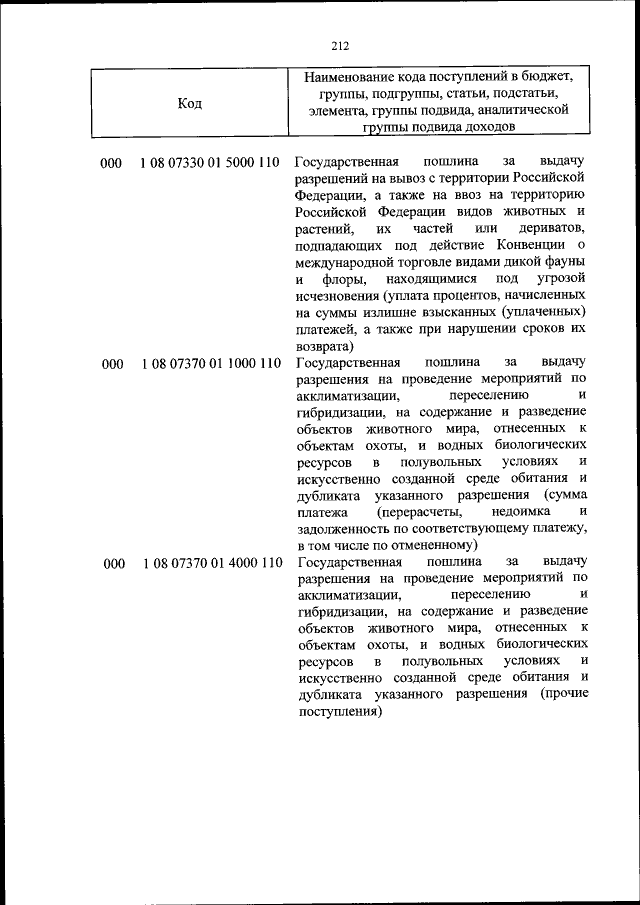 212

| Код | Наименование кода поступлений в бюджет, группы, подгруппы, статьи, подстатьи, элемента, группы подвида, аналитической группы подвида доходов |
|---|---|
| 000 1 08 07330 01 5000 110 | Государственная пошлина за выдачу разрешений на вывоз с территории Российской Федерации, а также на ввоз на территорию Российской Федерации видов животных и растений, их частей или дериватов, подпадающих под действие Конвенции о международной торговле видами дикой фауны и флоры, находящимися под угрозой исчезновения (уплата процентов, начисленных на суммы излишне взысканных (уплаченных) платежей, а также при нарушении сроков их возврата) |
| 000 1 08 07370 01 1000 110 | Государственная пошлина за выдачу разрешения на проведение мероприятий по акклиматизации, переселению и гибридизации, на содержание и разведение объектов животного мира, отнесенных к объектам охоты, и водных биологических ресурсов в полувольных условиях и искусственно созданной среде обитания и дубликата указанного разрешения (сумма платежа (перерасчеты, недоимка и задолженность по соответствующему платежу, в том числе по отмененному) |
| 000 1 08 07370 01 4000 110 | Государственная пошлина за выдачу разрешения на проведение мероприятий по акклиматизации, переселению и гибридизации, на содержание и разведение объектов животного мира, отнесенных к объектам охоты, и водных биологических ресурсов в полувольных условиях и искусственно созданной среде обитания и дубликата указанного разрешения (прочие поступления) |